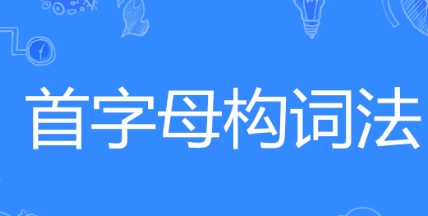 首字母构词法